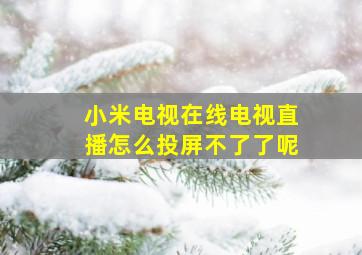 小米电视在线电视直播怎么投屏不了了呢